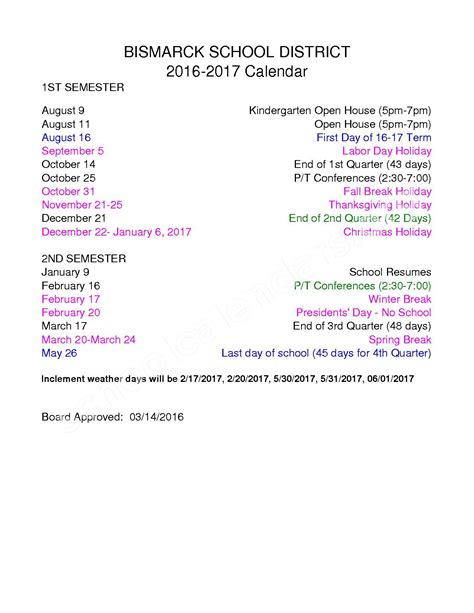 BISMARCK SCHOOL DISTRICT
2016-2017 Calendar

1ST SEMESTER

| | |
|---|---|
| August 9 | Kindergarten Open House (5pm-7pm) |
| August 11 | Open House (5pm-7pm) |
| August 16 | First Day of 16-17 Term |
| September 5 | Labor Day Holiday |
| October 14 | End of 1st Quarter (43 days) |
| October 25 | P/T Conferences (2:30-7:00) |
| October 31 | Fall Break Holiday |
| November 21-25 | Thanksgiving Holiday |
| December 21 | End of 2nd Quarter (42 Days) |
| December 22- January 6, 2017 | Christmas Holiday |

2ND SEMESTER

| | |
|---|---|
| January 9 | School Resumes |
| February 16 | P/T Conferences (2:30-7:00) |
| February 17 | Winter Break |
| February 20 | Presidents' Day - No School |
| March 17 | End of 3rd Quarter (48 days) |
| March 20-March 24 | Spring Break |
| May 26 | Last day of school (45 days for 4th Quarter) |

Inclement weather days will be 2/17/2017, 2/20/2017, 5/30/2017, 5/31/2017, 06/01/2017

Board Approved: 03/14/2016